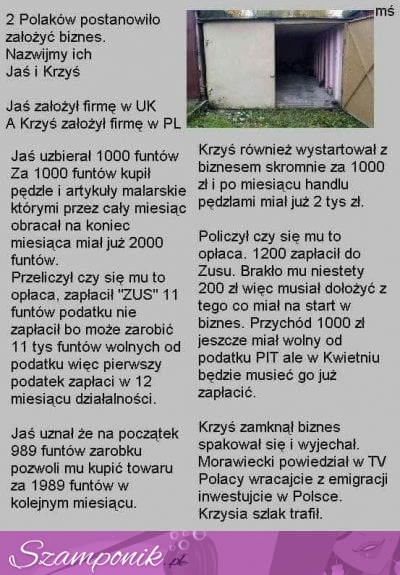 2 Polaków postanowiło założyć biznes. Nazwijmy ich Jaś i Krzyś

Jaś założył firmę w UK
A Krzyś założył firmę w PL

mś

Jaś uzbierał 1000 funtów Za 1000 funtów kupił pędzle i artykuły malarskie którymi przez cały miesiąc obracał na koniec miesiąca miał już 2000 funtów.
Przeliczył czy się mu to opłaca, zapłacił "ZUS" 11 funtów podatku nie zapłacił bo może zarobić 11 tys funtów wolnych od podatku więc pierwszy podatek zapłaci w 12 miesiącu działalności.

Jaś uznał że na początek 989 funtów zarobku pozwoli mu kupić towaru za 1989 funtów w kolejnym miesiącu.

Krzyś również wystartował z biznesem skromnie za 1000 zł i po miesiącu handlu pędzlami miał już 2 tys zł.

Policzył czy się mu to opłaca. 1200 zapłacił do Zusu. Brakło mu niestety 200 zł więc musiał dołożyć z tego co miał na start w biznes. Przychód 1000 zł jeszcze miał wolny od podatku PIT ale w Kwietniu będzie musieć go już zapłacić.

Krzyś zamknął biznes spakował się i wyjechał. Morawiecki powiedział w TV Polacy wracajcie z emigracji inwestujcie w Polsce. Krzysia szlak trafił.

Szamponik.pl